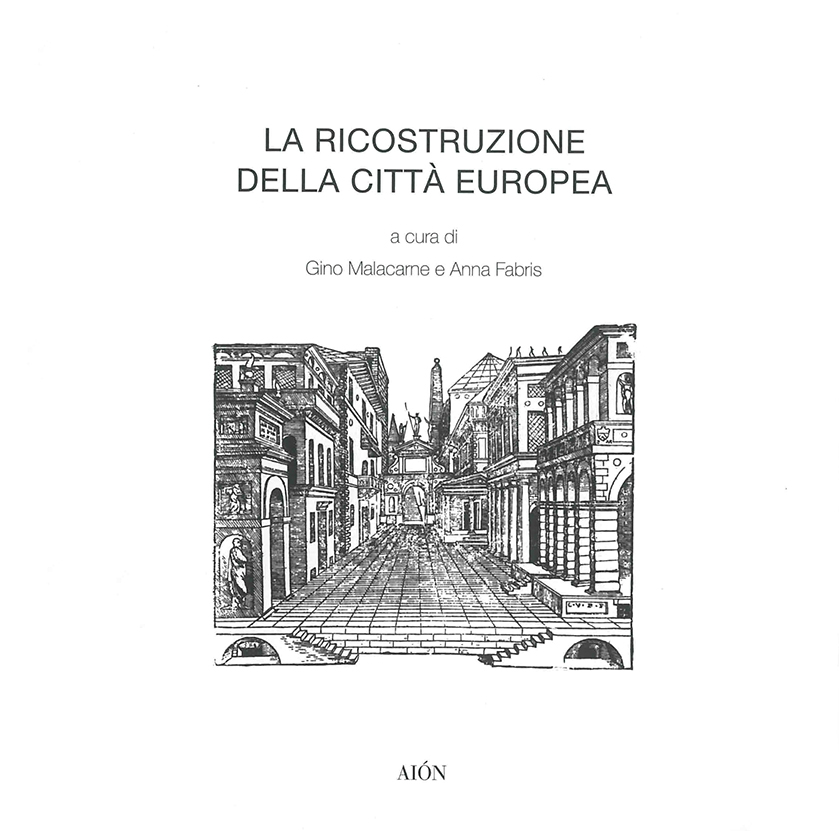 LA RICOSTRUZIONE
DELLA CITTÀ EUROPEA

a cura di

Gino Malacarne e Anna Fabris

AIÓN